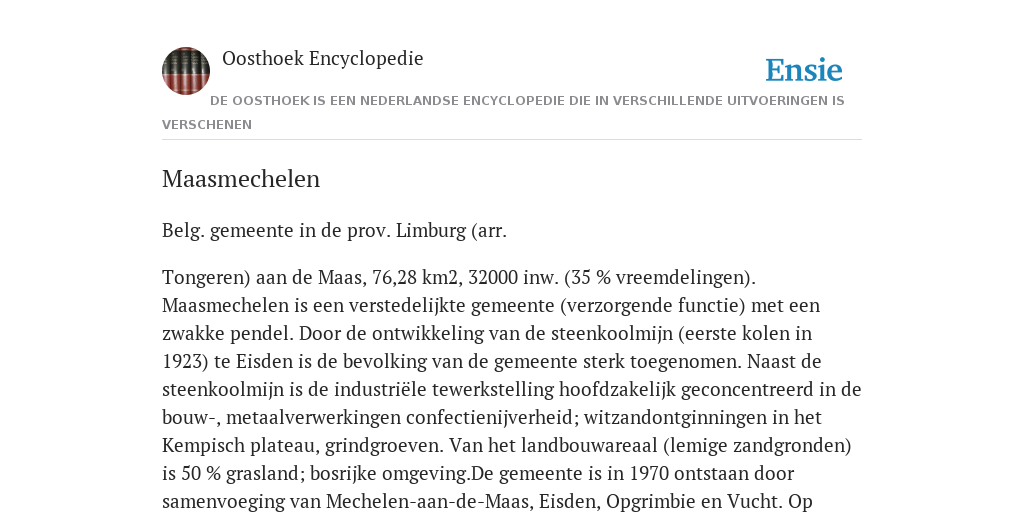 Oosthoek Encyclopedie

Ensie

DE OOSTHOEK IS EEN NEDERLANDSE ENCYCLOPEDIE DIE IN VERSCHILLENDE UITVOERINGEN IS VERSCHENEN

Maasmechelen

Belg. gemeente in de prov. Limburg (arr.

Tongeren) aan de Maas, 76,28 km2, 32000 inw. (35 % vreemdelingen). Maasmechelen is een verstedelijkte gemeente (verzorgende functie) met een zwakke pendel. Door de ontwikkeling van de steenkoolmijn (eerste kolen in 1923) te Eisden is de bevolking van de gemeente sterk toegenomen. Naast de steenkoolmijn is de industriële tewerkstelling hoofdzakelijk geconcentreerd in de bouw-, metaalverwerkingen confectienijverheid; witzandontginningen in het Kempisch plateau, grindgroeven. Van het landbouwareaal (lemige zandgronden) is 50 % grasland; bosrijke omgeving.De gemeente is in 1970 ontstaan door samenvoeging van Mechelen-aan-de-Maas, Eisden, Opgrimbie en Vucht. Op